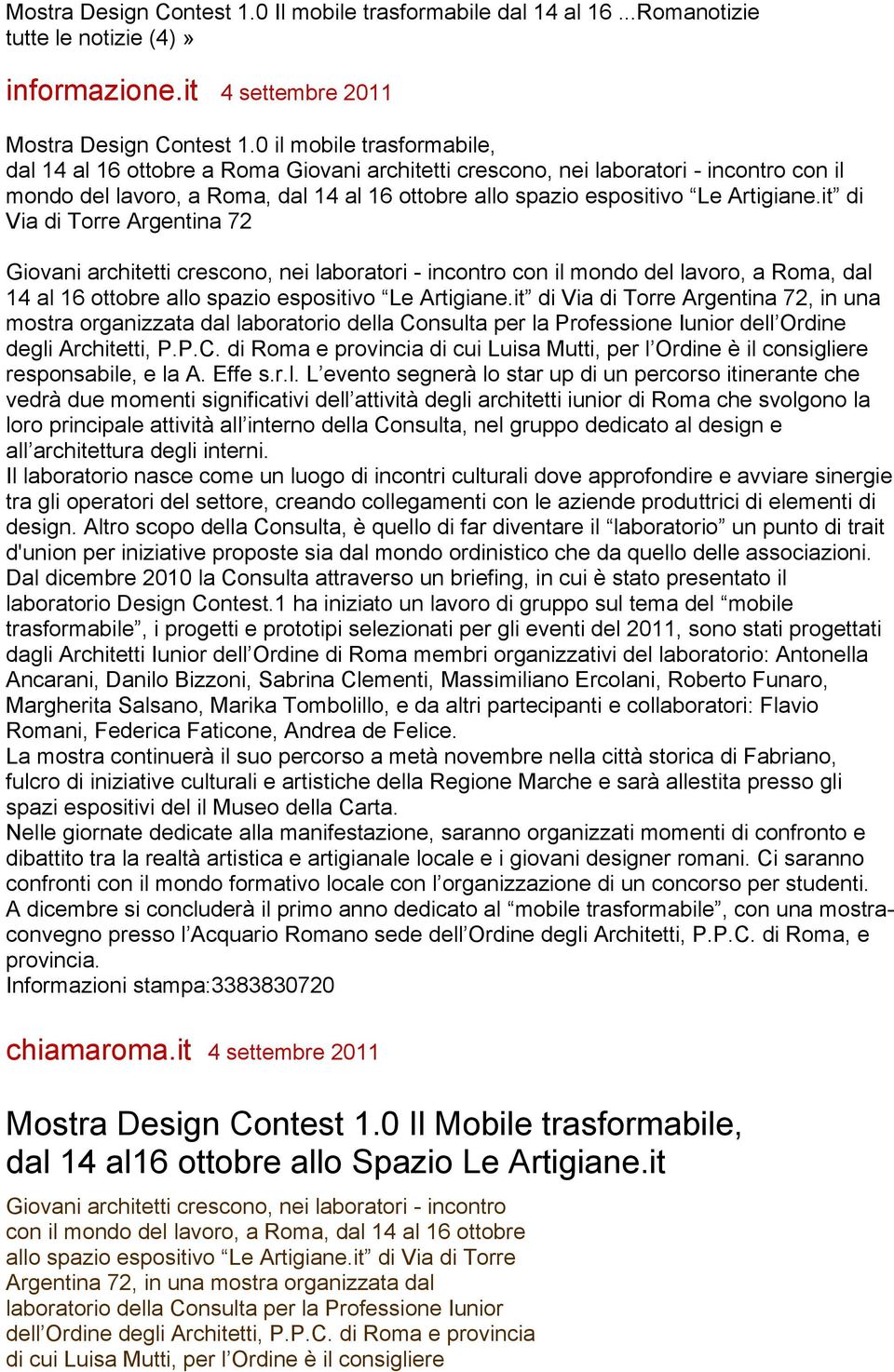 Mostra Design Contest 1.0 Il mobile trasformabile dal 14 al 16 ...Romanotizie
tutte le notizie (4) »

informazione.it 4 settembre 2011

Mostra Design Contest 1.0 il mobile trasformabile, dal 14 al 16 ottobre a Roma Giovani architetti crescono, nei laboratori - incontro con il mondo del lavoro, a Roma, dal 14 al 16 ottobre allo spazio espositivo “Le Artigiane.it” di Via di Torre Argentina 72

Giovani architetti crescono, nei laboratori - incontro con il mondo del lavoro, a Roma, dal 14 al 16 ottobre allo spazio espositivo “Le Artigiane.it” di Via di Torre Argentina 72, in una mostra organizzata dal laboratorio della Consulta per la Professione Iunior dell’Ordine degli Architetti, P.P.C. di Roma e provincia di cui Luisa Mutti, per l’Ordine è il consigliere responsabile, e la A. Effe s.r.l. L’evento segnerà lo star up di un percorso itinerante che vedrà due momenti significativi dell’attività degli architetti iunior di Roma che svolgono la loro principale attività all’interno della Consulta, nel gruppo dedicato al design e all’architettura degli interni.
Il laboratorio nasce come un luogo di incontri culturali dove approfondire e avviare sinergie tra gli operatori del settore, creando collegamenti con le aziende produttrici di elementi di design. Altro scopo della Consulta, è quello di far diventare il “laboratorio” un punto di trait d'union per iniziative proposte sia dal mondo ordinistico che da quello delle associazioni.
Dal dicembre 2010 la Consulta attraverso un briefing, in cui è stato presentato il laboratorio Design Contest.1 ha iniziato un lavoro di gruppo sul tema del “mobile trasformabile”, i progetti e prototipi selezionati per gli eventi del 2011, sono stati progettati dagli Architetti Iunior dell’Ordine di Roma membri organizzativi del laboratorio: Antonella Ancarani, Danilo Bizzoni, Sabrina Clementi, Massimiliano Ercolani, Roberto Funaro, Margherita Salsano, Marika Tombolillo, e da altri partecipanti e collaboratori: Flavio Romani, Federica Faticone, Andrea de Felice.
La mostra continuerà il suo percorso a metà novembre nella città storica di Fabriano, fulcro di iniziative culturali e artistiche della Regione Marche e sarà allestita presso gli spazi espositivi del il Museo della Carta.
Nelle giornate dedicate alla manifestazione, saranno organizzati momenti di confronto e dibattito tra la realtà artistica e artigianale locale e i giovani designer romani. Ci saranno confronti con il mondo formativo locale con l’organizzazione di un concorso per studenti.
A dicembre si concluderà il primo anno dedicato al “mobile trasformabile”, con una mostra-convegno presso l’Acquario Romano sede dell’Ordine degli Architetti, P.P.C. di Roma, e provincia.
Informazioni stampa:3383830720

chiamaroma.it 4 settembre 2011

Mostra Design Contest 1.0 Il Mobile trasformabile, dal 14 al16 ottobre allo Spazio Le Artigiane.it

Giovani architetti crescono, nei laboratori - incontro con il mondo del lavoro, a Roma, dal 14 al 16 ottobre allo spazio espositivo “Le Artigiane.it” di Via di Torre Argentina 72, in una mostra organizzata dal laboratorio della Consulta per la Professione Iunior dell’Ordine degli Architetti, P.P.C. di Roma e provincia di cui Luisa Mutti, per l’Ordine è il consigliere